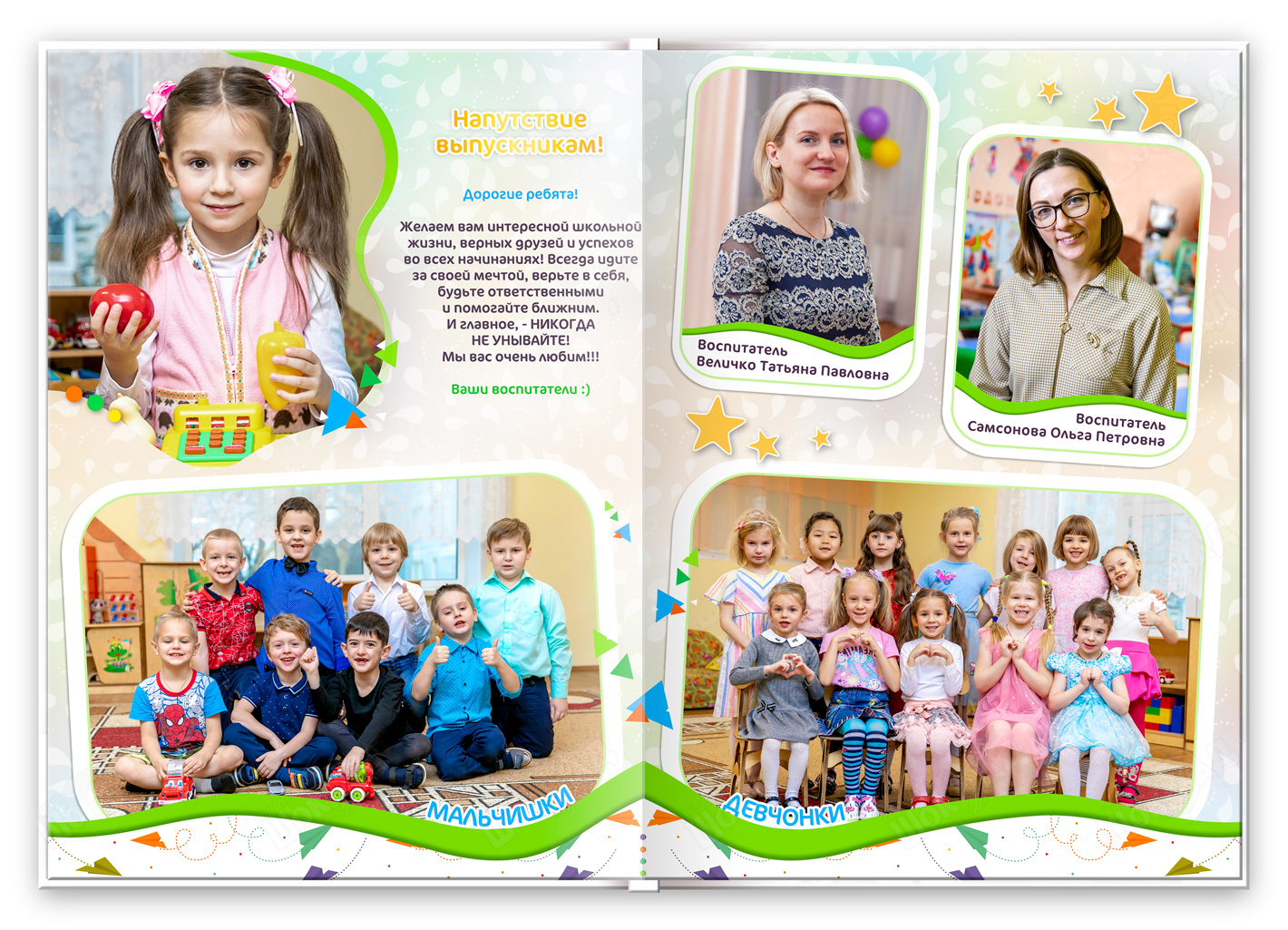 Напутствие выпускникам!

Дорогие ребята!

Желаем вам интересной школьной жизни, верных друзей и успехов во всех начинаниях! Всегда идите за своей мечтой, верьте в себя, будьте ответственными и помогайте ближним. И главное, - НИКОГДА НЕ УНЫВАЙТЕ! Мы вас очень любим!!!

Ваши воспитатели :)

Воспитатель
Величко Татьяна Павловна

Воспитатель
Самсонова Ольга Петровна

МАЛЬЧИШКИ

ДЕВЧОНКИ